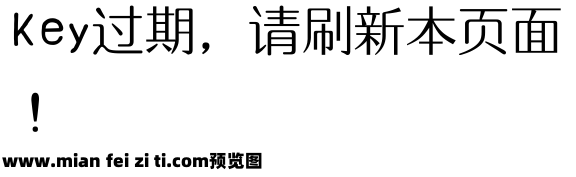 Key过期，请刷新本页面！

www.mian fei zi ti.com预览图